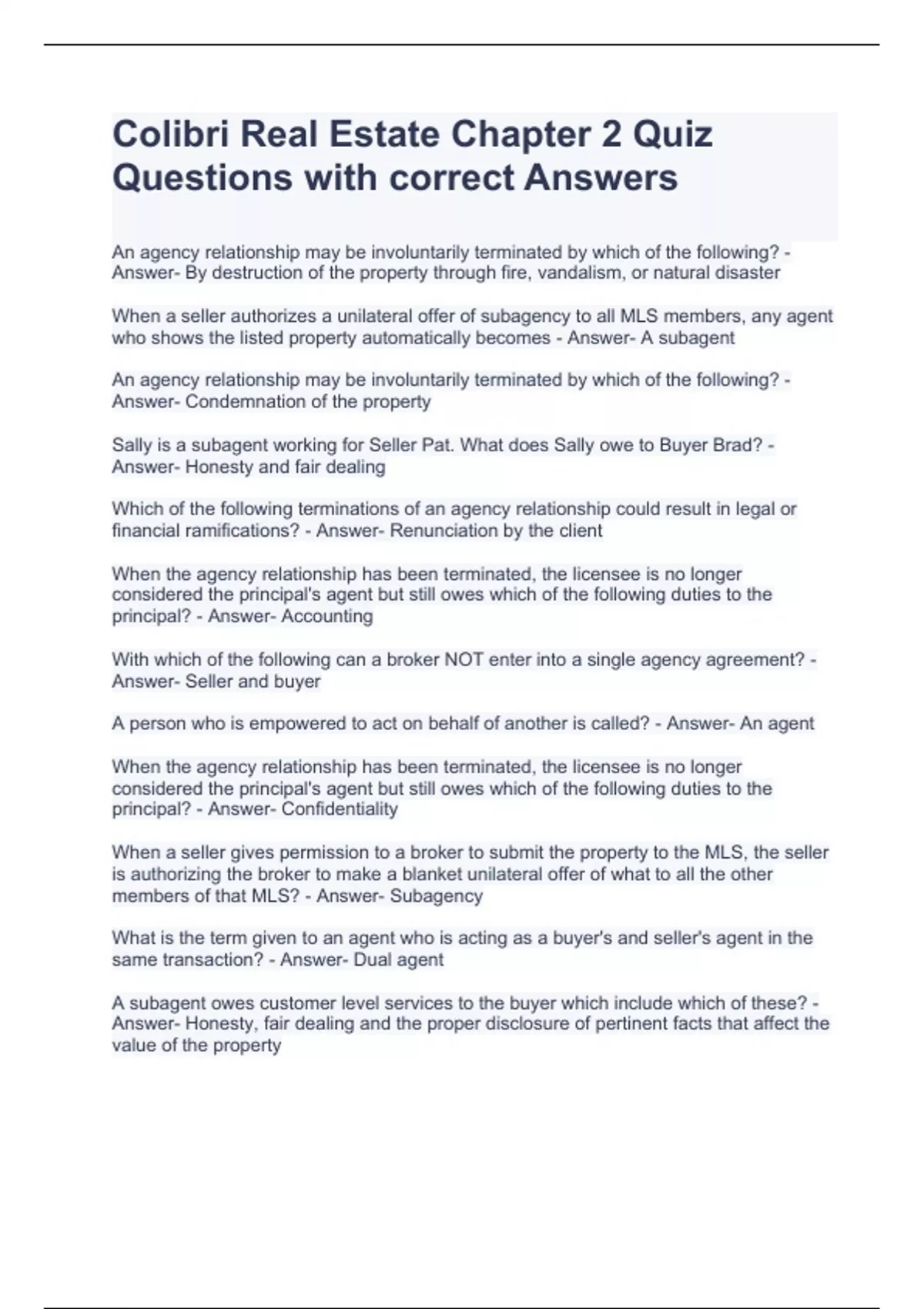 Colibri Real Estate Chapter 2 Quiz Questions with correct Answers

An agency relationship may be involuntarily terminated by which of the following? - Answer- By destruction of the property through fire, vandalism, or natural disaster

When a seller authorizes a unilateral offer of subagency to all MLS members, any agent who shows the listed property automatically becomes - Answer- A subagent

An agency relationship may be involuntarily terminated by which of the following? - Answer- Condemnation of the property

Sally is a subagent working for Seller Pat. What does Sally owe to Buyer Brad? - Answer- Honesty and fair dealing

Which of the following terminations of an agency relationship could result in legal or financial ramifications? - Answer- Renunciation by the client

When the agency relationship has been terminated, the licensee is no longer considered the principal's agent but still owes which of the following duties to the principal? - Answer- Accounting

With which of the following can a broker NOT enter into a single agency agreement? - Answer- Seller and buyer

A person who is empowered to act on behalf of another is called? - Answer- An agent

When the agency relationship has been terminated, the licensee is no longer considered the principal's agent but still owes which of the following duties to the principal? - Answer- Confidentiality

When a seller gives permission to a broker to submit the property to the MLS, the seller is authorizing the broker to make a blanket unilateral offer of what to all the other members of that MLS? - Answer- Subagency

What is the term given to an agent who is acting as a buyer's and seller's agent in the same transaction? - Answer- Dual agent

A subagent owes customer level services to the buyer which include which of these? - Answer- Honesty, fair dealing and the proper disclosure of pertinent facts that affect the value of the property